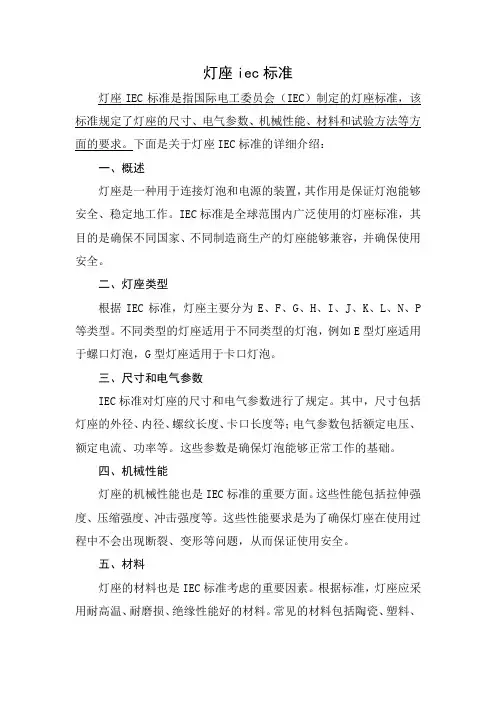 灯座 iec 标准

灯座 IEC 标准是指国际电工委员会（IEC）制定的灯座标准，该标准规定了灯座的尺寸、电气参数、机械性能、材料和试验方法等方面的要求。下面是关于灯座 IEC 标准的详细介绍：

一、概述

灯座是一种用于连接灯泡和电源的装置，其作用是保证灯泡能够安全、稳定地工作。IEC 标准是全球范围内广泛使用的灯座标准，其目的是确保不同国家、不同制造商生产的灯座能够兼容，并确保使用安全。

二、灯座类型

根据 IEC 标准，灯座主要分为 E、F、G、H、I、J、K、L、N、P 等类型。不同类型的灯座适用于不同类型的灯泡，例如 E 型灯座适用于螺口灯泡，G 型灯座适用于卡口灯泡。

三、尺寸和电气参数

IEC 标准对灯座的尺寸和电气参数进行了规定。其中，尺寸包括灯座的外径、内径、螺纹长度、卡口长度等；电气参数包括额定电压、额定电流、功率等。这些参数是确保灯泡能够正常工作的基础。

四、机械性能

灯座的机械性能也是 IEC 标准的重要方面。这些性能包括拉伸强度、压缩强度、冲击强度等。这些性能要求是为了确保灯座在使用过程中不会出现断裂、变形等问题，从而保证使用安全。

五、材料

灯座的材料也是 IEC 标准考虑的重要因素。根据标准，灯座应采用耐高温、耐磨损、绝缘性能好的材料。常见的材料包括陶瓷、塑料、